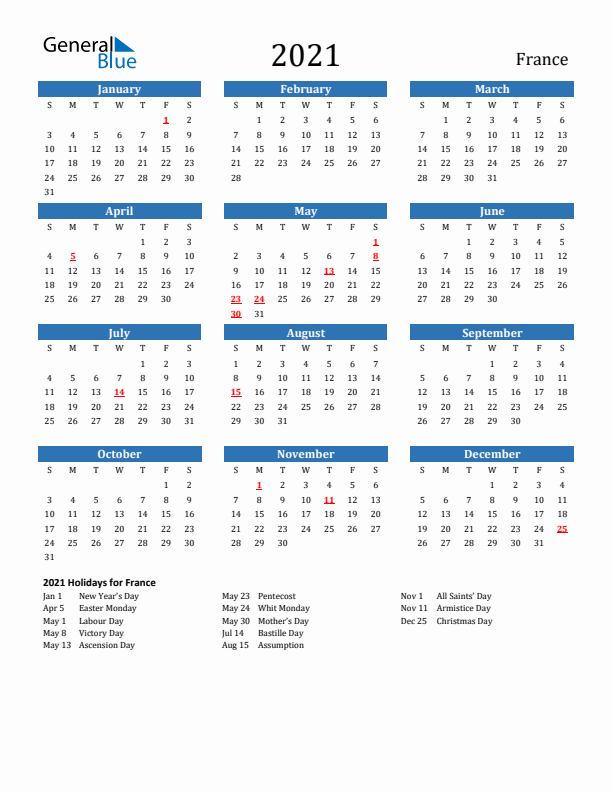 General Blue

2021

France

January

| S | M | T | W | T | F | S |
|---|---|---|---|---|---|---|
| | | | | | 1 | 2 |
| 3 | 4 | 5 | 6 | 7 | 8 | 9 |
| 10 | 11 | 12 | 13 | 14 | 15 | 16 |
| 17 | 18 | 19 | 20 | 21 | 22 | 23 |
| 24 | 25 | 26 | 27 | 28 | 29 | 30 |
| 31 | | | | | | |

February

| S | M | T | W | T | F | S |
|---|---|---|---|---|---|---|
| | 1 | 2 | 3 | 4 | 5 | 6 |
| 7 | 8 | 9 | 10 | 11 | 12 | 13 |
| 14 | 15 | 16 | 17 | 18 | 19 | 20 |
| 21 | 22 | 23 | 24 | 25 | 26 | 27 |
| 28 | | | | | | |

March

| S | M | T | W | T | F | S |
|---|---|---|---|---|---|---|
| | 1 | 2 | 3 | 4 | 5 | 6 |
| 7 | 8 | 9 | 10 | 11 | 12 | 13 |
| 14 | 15 | 16 | 17 | 18 | 19 | 20 |
| 21 | 22 | 23 | 24 | 25 | 26 | 27 |
| 28 | 29 | 30 | 31 | | | |

April

| S | M | T | W | T | F | S |
|---|---|---|---|---|---|---|
| | | | | 1 | 2 | 3 |
| 4 | 5 | 6 | 7 | 8 | 9 | 10 |
| 11 | 12 | 13 | 14 | 15 | 16 | 17 |
| 18 | 19 | 20 | 21 | 22 | 23 | 24 |
| 25 | 26 | 27 | 28 | 29 | 30 | |

May

| S | M | T | W | T | F | S |
|---|---|---|---|---|---|---|
| | | | | | | 1 |
| 2 | 3 | 4 | 5 | 6 | 7 | 8 |
| 9 | 10 | 11 | 12 | 13 | 14 | 15 |
| 16 | 17 | 18 | 19 | 20 | 21 | 22 |
| 23 | 24 | 25 | 26 | 27 | 28 | 29 |
| 30 | 31 | | | | | |

June

| S | M | T | W | T | F | S |
|---|---|---|---|---|---|---|
| | | 1 | 2 | 3 | 4 | 5 |
| 6 | 7 | 8 | 9 | 10 | 11 | 12 |
| 13 | 14 | 15 | 16 | 17 | 18 | 19 |
| 20 | 21 | 22 | 23 | 24 | 25 | 26 |
| 27 | 28 | 29 | 30 | | | |

July

| S | M | T | W | T | F | S |
|---|---|---|---|---|---|---|
| | | | | 1 | 2 | 3 |
| 4 | 5 | 6 | 7 | 8 | 9 | 10 |
| 11 | 12 | 13 | 14 | 15 | 16 | 17 |
| 18 | 19 | 20 | 21 | 22 | 23 | 24 |
| 25 | 26 | 27 | 28 | 29 | 30 | 31 |

August

| S | M | T | W | T | F | S |
|---|---|---|---|---|---|---|
| 1 | 2 | 3 | 4 | 5 | 6 | 7 |
| 8 | 9 | 10 | 11 | 12 | 13 | 14 |
| 15 | 16 | 17 | 18 | 19 | 20 | 21 |
| 22 | 23 | 24 | 25 | 26 | 27 | 28 |
| 29 | 30 | 31 | | | | |

September

| S | M | T | W | T | F | S |
|---|---|---|---|---|---|---|
| | | | 1 | 2 | 3 | 4 |
| 5 | 6 | 7 | 8 | 9 | 10 | 11 |
| 12 | 13 | 14 | 15 | 16 | 17 | 18 |
| 19 | 20 | 21 | 22 | 23 | 24 | 25 |
| 26 | 27 | 28 | 29 | 30 | | |

October

| S | M | T | W | T | F | S |
|---|---|---|---|---|---|---|
| | | | | | 1 | 2 |
| 3 | 4 | 5 | 6 | 7 | 8 | 9 |
| 10 | 11 | 12 | 13 | 14 | 15 | 16 |
| 17 | 18 | 19 | 20 | 21 | 22 | 23 |
| 24 | 25 | 26 | 27 | 28 | 29 | 30 |
| 31 | | | | | | |

November

| S | M | T | W | T | F | S |
|---|---|---|---|---|---|---|
| | 1 | 2 | 3 | 4 | 5 | 6 |
| 7 | 8 | 9 | 10 | 11 | 12 | 13 |
| 14 | 15 | 16 | 17 | 18 | 19 | 20 |
| 21 | 22 | 23 | 24 | 25 | 26 | 27 |
| 28 | 29 | 30 | | | | |

December

| S | M | T | W | T | F | S |
|---|---|---|---|---|---|---|
| | | | 1 | 2 | 3 | 4 |
| 5 | 6 | 7 | 8 | 9 | 10 | 11 |
| 12 | 13 | 14 | 15 | 16 | 17 | 18 |
| 19 | 20 | 21 | 22 | 23 | 24 | 25 |
| 26 | 27 | 28 | 29 | 30 | 31 | |

2021 Holidays for France
Jan 1 New Year's Day
Apr 5 Easter Monday
May 1 Labour Day
May 8 Victory Day
May 13 Ascension Day

May 23 Pentecost
May 24 Whit Monday
May 30 Mother's Day
Jul 14 Bastille Day
Aug 15 Assumption

Nov 1 All Saints' Day
Nov 11 Armistice Day
Dec 25 Christmas Day